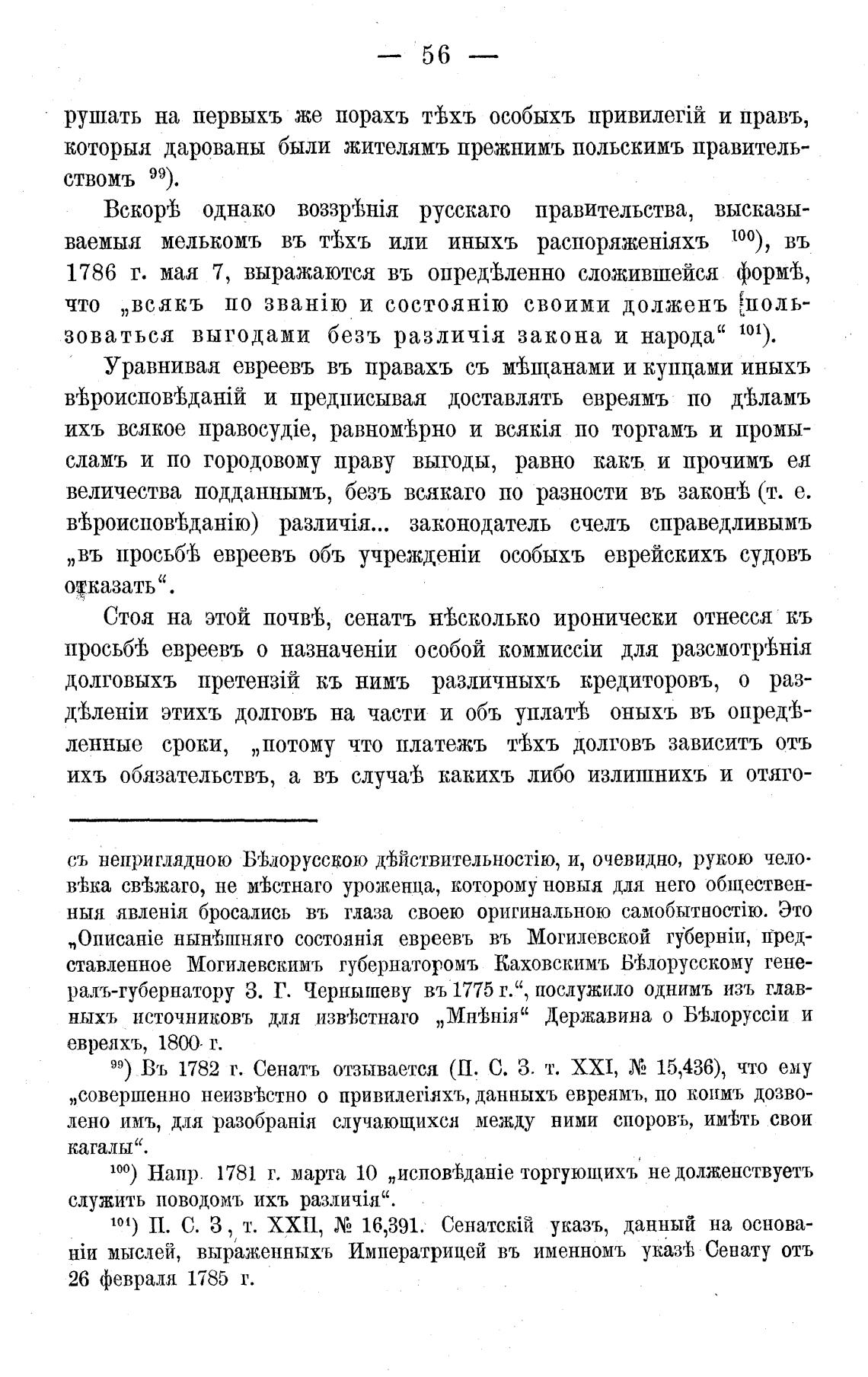 — 56 —

рушать на первыхъ же порахъ тѣхъ особыхъ привилегій и правъ, которыя дарованы были жителямъ прежнимъ польскимъ правительствомъ $^{99}$).

Вскорѣ однако воззрѣнія русскаго правительства, высказываемыя мелькомъ въ тѣхъ или иныхъ распоряженіяхъ $^{100}$), въ 1786 г. мая 7, выражаются въ опредѣленно сложившейся формѣ, что „всякъ по званію и состоянію своими долженъ пользоваться выгодами безъ различія закона и народа“ $^{101}$).

Уравнивая евреевъ въ правахъ съ мѣщанами и купцами иныхъ вѣроисповѣданій и предписывая доставлять евреямъ по дѣламъ ихъ всякое правосудіе, равномѣрно и всякія по торгамъ и промысламъ и по городовому праву выгоды, равно какъ и прочимъ ея величества подданнымъ, безъ всякаго по разности въ законѣ (т. е. вѣроисповѣданію) различія... законодатель счелъ справедливымъ „въ просьбѣ евреевъ объ учрежденіи особыхъ еврейскихъ судовъ отказать“.

Стоя на этой почвѣ, сенатъ нѣсколько иронически отнесся къ просьбѣ евреевъ о назначеніи особой коммиссіи для разсмотрѣнія долговыхъ претензій къ нимъ различныхъ кредиторовъ, о раздѣленіи этихъ долговъ на части и объ уплатѣ оныхъ въ опредѣленные сроки, „потому что платежъ тѣхъ долговъ зависитъ отъ ихъ обязательствъ, а въ случаѣ какихъ либо излишнихъ и отяго-

съ неприглядною Бѣлорусскою дѣйствительностію, и, очевидно, рукою человѣка свѣжаго, не мѣстнаго уроженца, которому новыя для него общественныя явленія бросались въ глаза своею оригинальною самобытностію. Это „Описаніе нынѣшняго состоянія евреевъ въ Могилевской губерніи, представленное Могилевскимъ губернаторомъ Каховскимъ Бѣлорусскому генералъ-губернатору З. Г. Чернышеву въ 1775 г.“, послужило однимъ изъ главныхъ источниковъ для извѣстнаго „Мнѣнія“ Державина о Бѣлоруссіи и евреяхъ, 1800 г.

$^{99}$) Въ 1782 г. Сенатъ отзывается (П. С. З. т. XXI, № 15,436), что ему „совершенно неизвѣстно о привилегіяхъ, данныхъ евреямъ, по коимъ дозволено имъ, для разобранія случающихся между ними споровъ, имѣть свои кагалы“.

$^{100}$) Напр. 1781 г. марта 10 „исповѣданіе торгующихъ не долженствуетъ служить поводомъ ихъ различія“.

$^{101}$) П. С. З, т. XXII, № 16,391. Сенатскій указъ, данный на основаніи мыслей, выраженныхъ Императрицей въ именномъ указѣ Сенату отъ 26 февраля 1785 г.